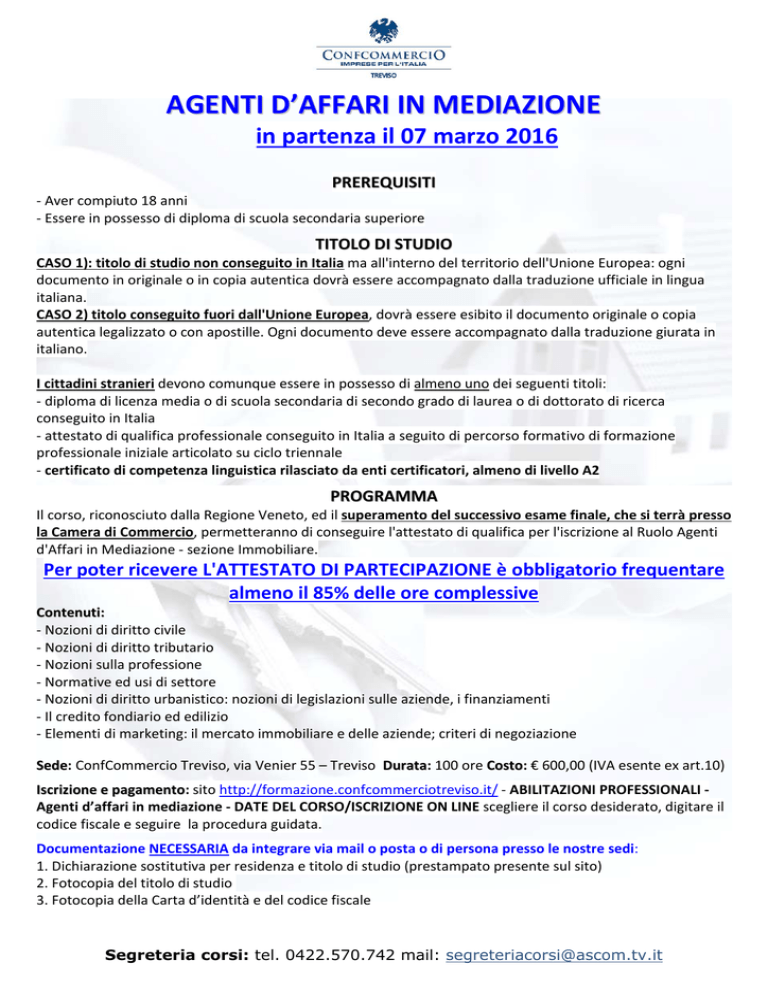 CONFCOMMERCIO
IMPRESE PER L'ITALIA
TREVISO

AGENTI D'AFFARI IN MEDIAZIONE
in partenza il 07 marzo 2016

PREREQUISITI
- Aver compiuto 18 anni
- Essere in possesso di diploma di scuola secondaria superiore

TITOLO DI STUDIO
CASO 1): titolo di studio non conseguito in Italia ma all'interno del territorio dell'Unione Europea: ogni documento in originale o in copia autentica dovrà essere accompagnato dalla traduzione ufficiale in lingua italiana.
CASO 2) titolo conseguito fuori dall'Unione Europea, dovrà essere esibito il documento originale o copia autentica legalizzato o con apostille. Ogni documento deve essere accompagnato dalla traduzione giurata in italiano.

I cittadini stranieri devono comunque essere in possesso di almeno uno dei seguenti titoli:
- diploma di licenza media o di scuola secondaria di secondo grado di laurea o di dottorato di ricerca conseguito in Italia
- attestato di qualifica professionale conseguito in Italia a seguito di percorso formativo di formazione professionale iniziale articolato su ciclo triennale
- certificato di competenza linguistica rilasciato da enti certificatori, almeno di livello A2

PROGRAMMA
Il corso, riconosciuto dalla Regione Veneto, ed il superamento del successivo esame finale, che si terrà presso la Camera di Commercio, permetteranno di conseguire l'attestato di qualifica per l'iscrizione al Ruolo Agenti d'Affari in Mediazione - sezione Immobiliare.

Per poter ricevere L'ATTESTATO DI PARTECIPAZIONE è obbligatorio frequentare almeno il 85% delle ore complessive

Contenuti:
- Nozioni di diritto civile
- Nozioni di diritto tributario
- Nozioni sulla professione
- Normative ed usi di settore
- Nozioni di diritto urbanistico: nozioni di legislazioni sulle aziende, i finanziamenti
- Il credito fondiario ed edilizio
- Elementi di marketing: il mercato immobiliare e delle aziende; criteri di negoziazione

Sede: ConfCommercio Treviso, via Venier 55 – Treviso Durata: 100 ore Costo: € 600,00 (IVA esente ex art.10)

Iscrizione e pagamento: sito http://formazione.confcommerciotreviso.it/ - ABILITAZIONI PROFESSIONALI - Agenti d'affari in mediazione - DATE DEL CORSO/ISCRIZIONE ON LINE scegliere il corso desiderato, digitare il codice fiscale e seguire la procedura guidata.

Documentazione NECESSARIA da integrare via mail o posta o di persona presso le nostre sedi:
1. Dichiarazione sostitutiva per residenza e titolo di studio (prestampato presente sul sito)
2. Fotocopia del titolo di studio
3. Fotocopia della Carta d'identità e del codice fiscale

Segreteria corsi: tel. 0422.570.742 mail: segreteriacorsi@ascom.tv.it